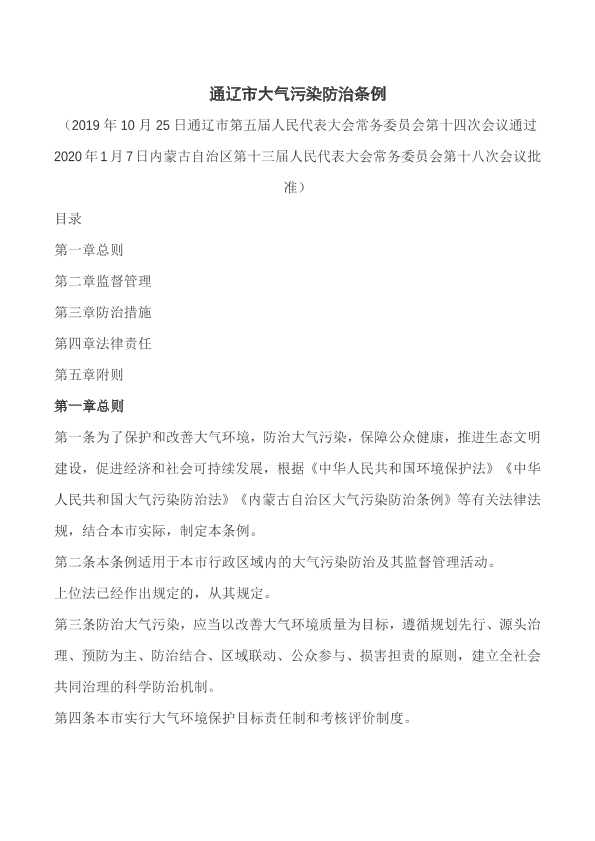 通辽市大气污染防治条例

（2019 年 10 月 25 日通辽市第五届人民代表大会常务委员会第十四次会议通过 2020 年 1 月 7 日内蒙古自治区第十三届人民代表大会常务委员会第十八次会议批准）

目录

第一章总则

第二章监督管理

第三章防治措施

第四章法律责任

第五章附则

第一章总则

第一条为了保护和改善大气环境，防治大气污染，保障公众健康，推进生态文明建设，促进经济和社会可持续发展，根据《中华人民共和国环境保护法》《中华人民共和国大气污染防治法》《内蒙古自治区大气污染防治条例》等有关法律法规，结合本市实际，制定本条例。

第二条本条例适用于本市行政区域内的大气污染防治及其监督管理活动。

上位法已经作出规定的，从其规定。

第三条防治大气污染，应当以改善大气环境质量为目标，遵循规划先行、源头治理、预防为主、防治结合、区域联动、公众参与、损害担责的原则，建立全社会共同治理的科学防治机制。

第四条本市实行大气环境保护目标责任制和考核评价制度。